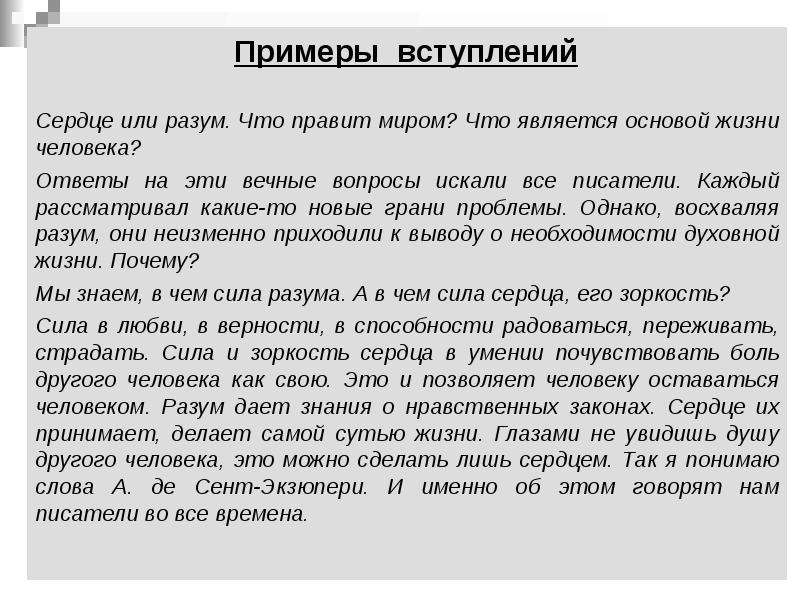 Примеры вступлений

Сердце или разум. Что правит миром? Что является основой жизни человека?

Ответы на эти вечные вопросы искали все писатели. Каждый рассматривал какие-то новые грани проблемы. Однако, восхваляя разум, они неизменно приходили к выводу о необходимости духовной жизни. Почему?

Мы знаем, в чем сила разума. А в чем сила сердца, его зоркость?

Сила в любви, в верности, в способности радоваться, переживать, страдать. Сила и зоркость сердца в умении почувствовать боль другого человека как свою. Это и позволяет человеку оставаться человеком. Разум дает знания о нравственных законах. Сердце их принимает, делает самой сутью жизни. Глазами не увидишь душу другого человека, это можно сделать лишь сердцем. Так я понимаю слова А. де Сент-Экзюпери. И именно об этом говорят нам писатели во все времена.